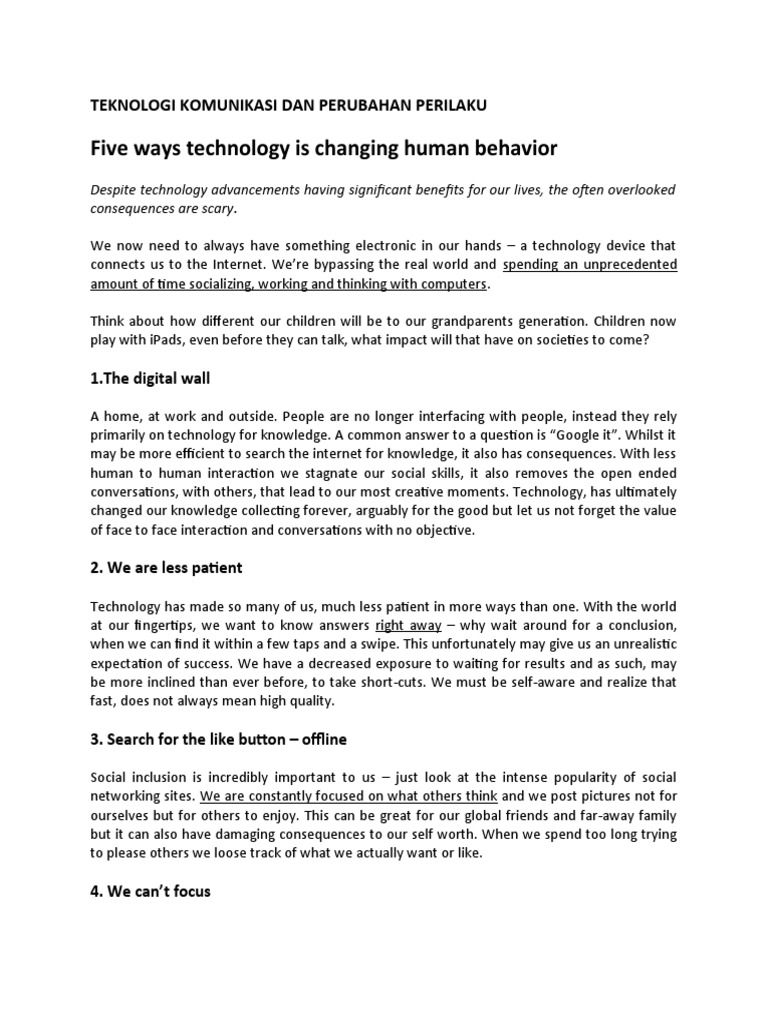 TEKNOLOGI KOMUNIKASI DAN PERUBAHAN PERILAKU

Five ways technology is changing human behavior

Despite technology advancements having significant benefits for our lives, the often overlooked consequences are scary.

We now need to always have something electronic in our hands – a technology device that connects us to the Internet. We're bypassing the real world and spending an unprecedented amount of time socializing, working and thinking with computers.

Think about how different our children will be to our grandparents generation. Children now play with iPads, even before they can talk, what impact will that have on societies to come?

1.The digital wall

A home, at work and outside. People are no longer interfacing with people, instead they rely primarily on technology for knowledge. A common answer to a question is "Google it". Whilst it may be more efficient to search the internet for knowledge, it also has consequences. With less human to human interaction we stagnate our social skills, it also removes the open ended conversations, with others, that lead to our most creative moments. Technology, has ultimately changed our knowledge collecting forever, arguably for the good but let us not forget the value of face to face interaction and conversations with no objective.

2. We are less patient

Technology has made so many of us, much less patient in more ways than one. With the world at our fingertips, we want to know answers right away – why wait around for a conclusion, when we can find it within a few taps and a swipe. This unfortunately may give us an unrealistic expectation of success. We have a decreased exposure to waiting for results and as such, may be more inclined than ever before, to take short-cuts. We must be self-aware and realize that fast, does not always mean high quality.

3. Search for the like button – offline

Social inclusion is incredibly important to us – just look at the intense popularity of social networking sites. We are constantly focused on what others think and we post pictures not for ourselves but for others to enjoy. This can be great for our global friends and far-away family but it can also have damaging consequences to our self worth. When we spend too long trying to please others we loose track of what we actually want or like.

4. We can't focus